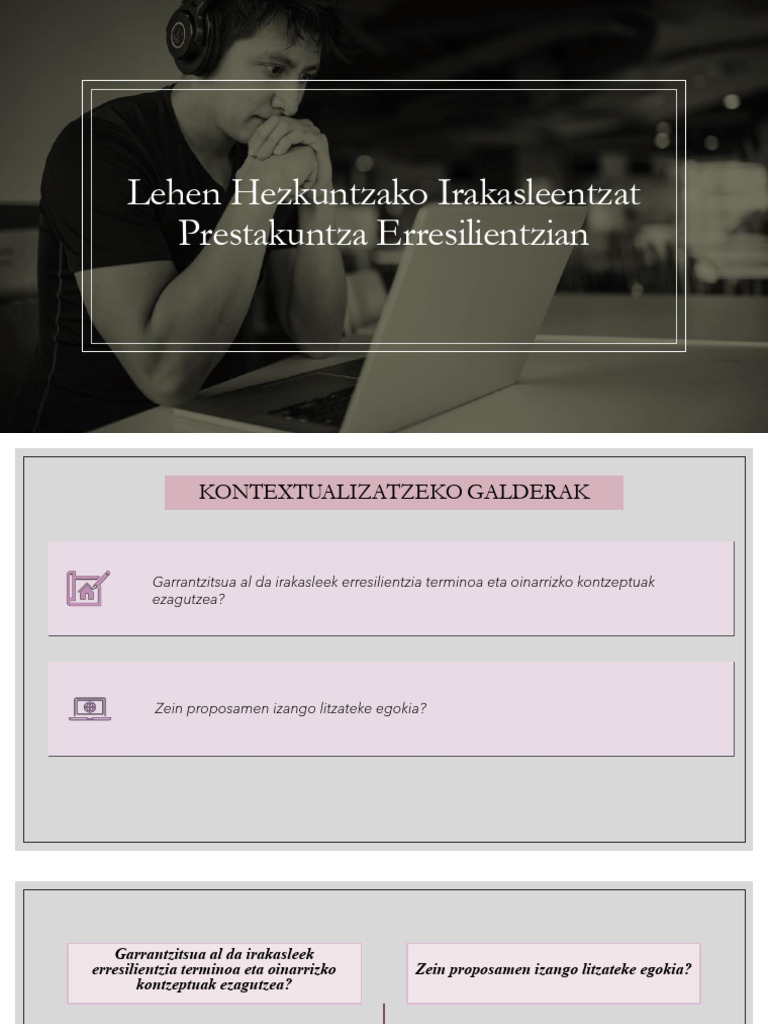 Lehen Hezkuntzako Irakasleentzat Prestakuntza Erresilientzian

KONTEXTUALIZATZEKO GALDERAK

Garrantzitsua al da irakasleek erresilientzia terminoa eta oinarrizko kontzeptuak ezagutzea?

Zein proposamen izango litzateke egokia?

Garrantzitsua al da irakasleek erresilientzia terminoa eta oinarrizko kontzeptuak ezagutzea?

Zein proposamen izango litzateke egokia?